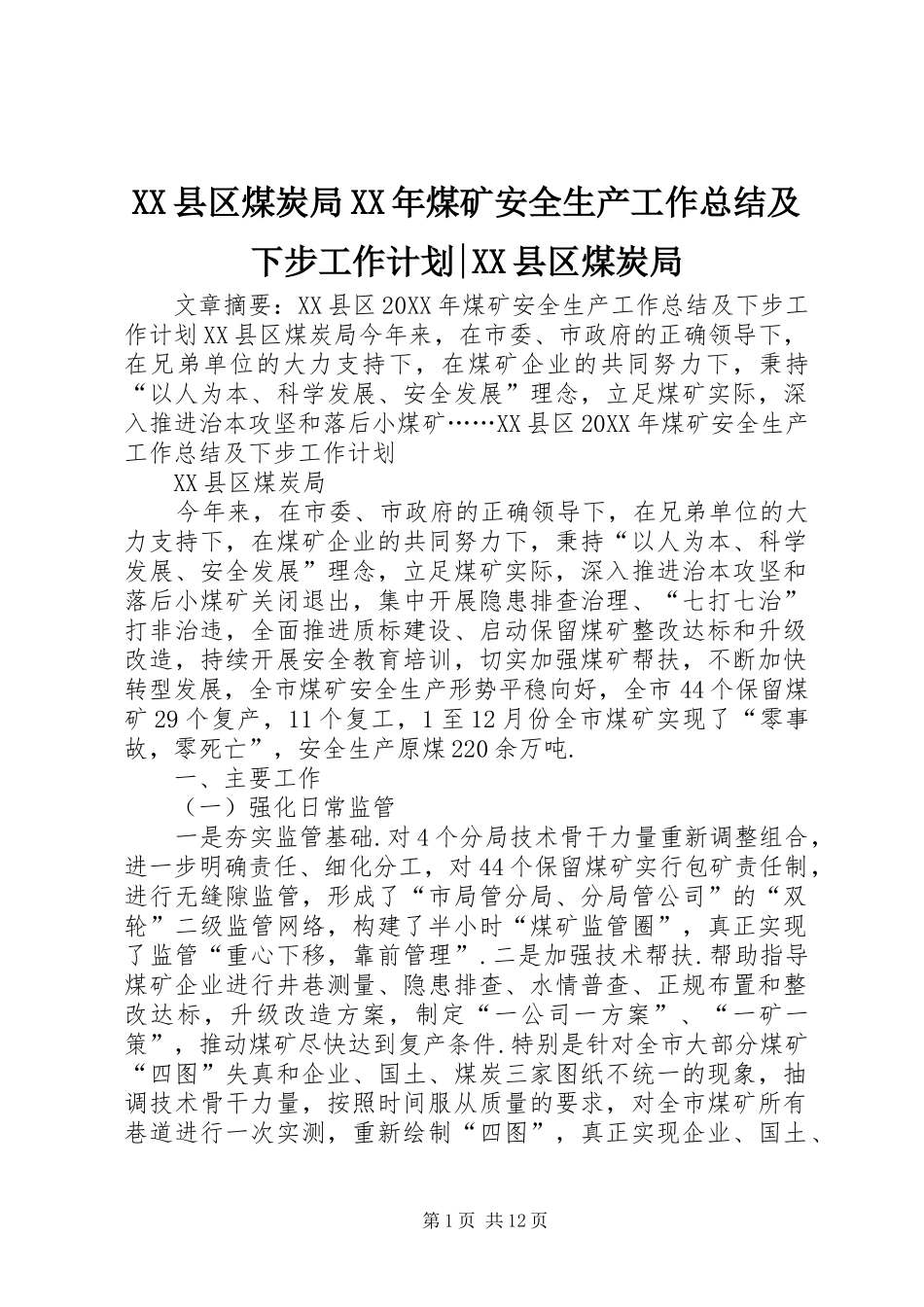 XX县区煤炭局XX年煤矿安全生产工作总结及下步工作计划|XX县区煤炭局

文章摘要：XX县区20XX年煤矿安全生产工作总结及下步工作计划XX县区煤炭局今年来，在市委、市政府的正确领导下，在兄弟单位的大力支持下，在煤矿企业的共同努力下，秉持“以人为本、科学发展、安全发展”理念，立足煤矿实际，深入推进治本攻坚和落后小煤矿……XX县区20XX年煤矿安全生产工作总结及下步工作计划

XX县区煤炭局

今年来，在市委、市政府的正确领导下，在兄弟单位的大力支持下，在煤矿企业的共同努力下，秉持“以人为本、科学发展、安全发展”理念，立足煤矿实际，深入推进治本攻坚和落后小煤矿关闭退出，集中开展隐患排查治理、“七打七治”打非治违，全面推进质标建设、启动保留煤矿整改达标和升级改造，持续开展安全教育培训，切实加强煤矿帮扶，不断加快转型发展，全市煤矿安全生产形势平稳向好，全市44个保留煤矿29个复产，11个复工，1至12月份全市煤矿实现了“零事故，零死亡”，安全生产原煤220余万吨.

一、主要工作

（一）强化日常监管

一是夯实监管基础.对4个分局技术骨干力量重新调整组合，进一步明确责任、细化分工，对44个保留煤矿实行包矿责任制，进行无缝隙监管，形成了“市局管分局、分局管公司”的“双轮”二级监管网络，构建了半小时“煤矿监管圈”，真正实现了监管“重心下移，靠前管理”.二是加强技术帮扶.帮助指导煤矿企业进行井巷测量、隐患排查、水情普查、正规布置和整改达标，升级改造方案，制定“一公司一方案”、“一矿一策”，推动煤矿尽快达到复产条件.特别是针对全市大部分煤矿“四图”失真和企业、国土、煤炭三家图纸不统一的现象，抽调技术骨干力量，按照时间服从质量的要求，对全市煤矿所有巷道进行一次实测，重新绘制“四图”，真正实现企业、国土、

第1页 共12页